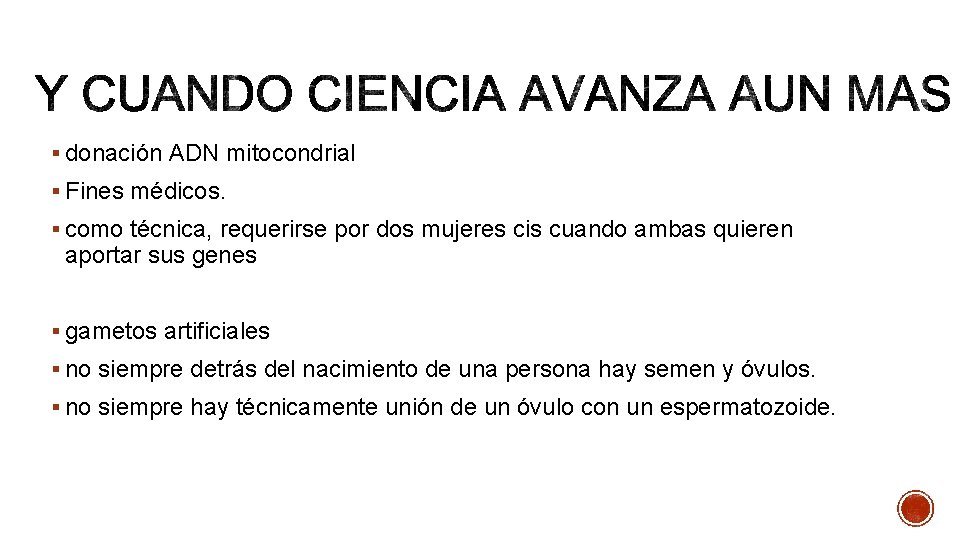 Y CUANDO CIENCIA AVANZA AUN MAS

▪ donación ADN mitocondrial
▪ Fines médicos.
▪ como técnica, requerirse por dos mujeres cis cuando ambas quieren aportar sus genes

▪ gametos artificiales
▪ no siempre detrás del nacimiento de una persona hay semen y óvulos.
▪ no siempre hay técnicamente unión de un óvulo con un espermatozoide.